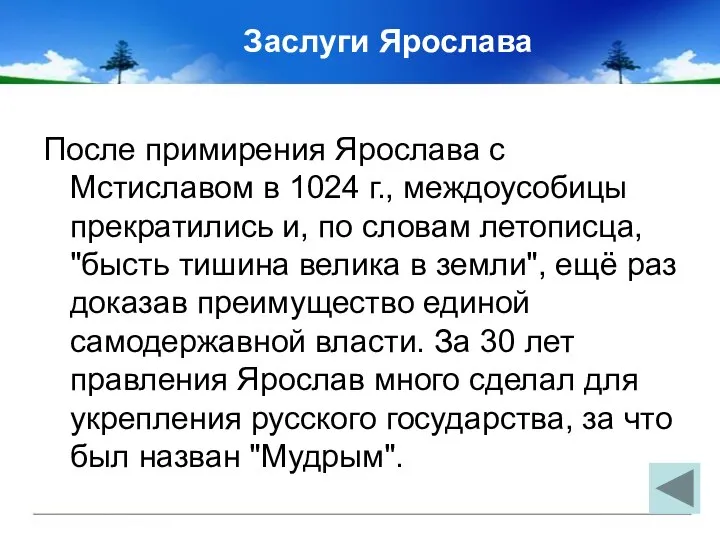 Заслуги Ярослава

После примирения Ярослава с Мстиславом в 1024 г., междоусобицы прекратились и, по словам летописца, "бысть тишина велика в земли", ещё раз доказав преимущество единой самодержавной власти. За 30 лет правления Ярослав много сделал для укрепления русского государства, за что был назван "Мудрым".